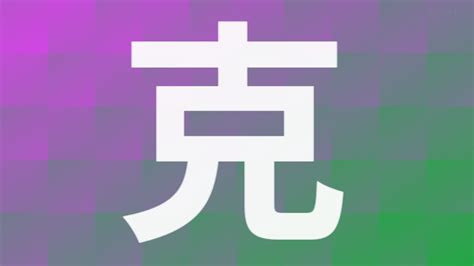 克